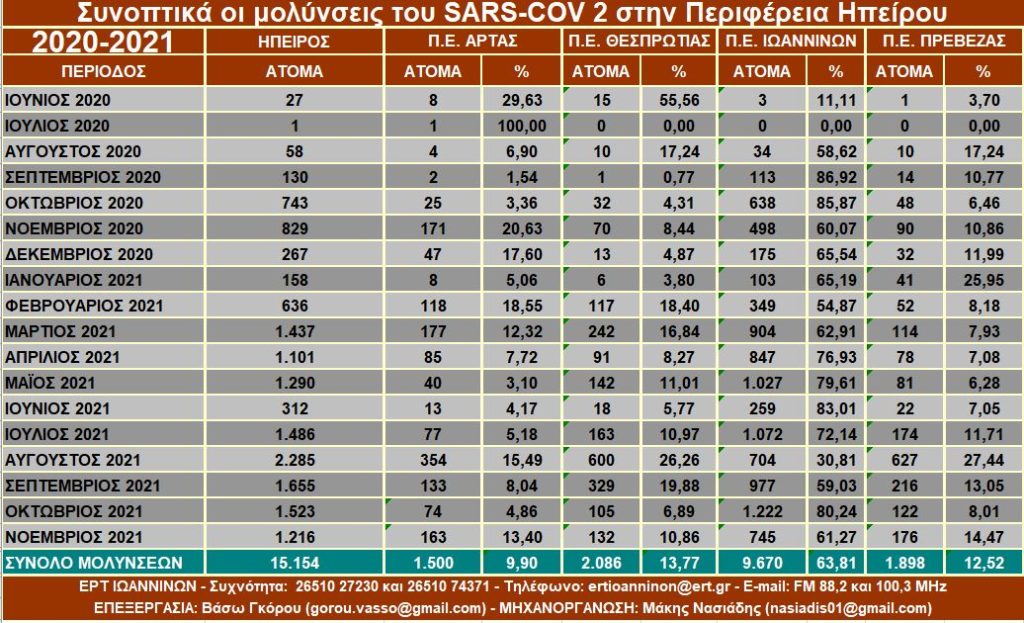 Συνοπτικά οι μολύνσεις του SARS-COV 2 στην Περιφέρεια Ηπείρου

| 2020-2021 | ΗΠΕΙΡΟΣ | Π.Ε. ΑΡΤΑΣ | | Π.Ε. ΘΕΣΠΡΩΤΙΑΣ | | Π.Ε. ΙΩΑΝΝΙΝΩΝ | | Π.Ε. ΠΡΕΒΕΖΑΣ | |
|---|---|---|---|---|---|---|---|---|---|
| ΠΕΡΙΟΔΟΣ | ΑΤΟΜΑ | ΑΤΟΜΑ | % | ΑΤΟΜΑ | % | ΑΤΟΜΑ | % | ΑΤΟΜΑ | % |
| ΙΟΥΝΙΟΣ 2020 | 27 | 8 | 29,63 | 15 | 55,56 | 3 | 11,11 | 1 | 3,70 |
| ΙΟΥΛΙΟΣ 2020 | 1 | 1 | 100,00 | 0 | 0,00 | 0 | 0,00 | 0 | 0,00 |
| ΑΥΓΟΥΣΤΟΣ 2020 | 58 | 4 | 6,90 | 10 | 17,24 | 34 | 58,62 | 10 | 17,24 |
| ΣΕΠΤΕΜΒΡΙΟΣ 2020 | 130 | 2 | 1,54 | 1 | 0,77 | 113 | 86,92 | 14 | 10,77 |
| ΟΚΤΩΒΡΙΟΣ 2020 | 743 | 25 | 3,36 | 32 | 4,31 | 638 | 85,87 | 48 | 6,46 |
| ΝΟΕΜΒΡΙΟΣ 2020 | 829 | 171 | 20,63 | 70 | 8,44 | 498 | 60,07 | 90 | 10,86 |
| ΔΕΚΕΜΒΡΙΟΣ 2020 | 267 | 47 | 17,60 | 13 | 4,87 | 175 | 65,54 | 32 | 11,99 |
| ΙΑΝΟΥΑΡΙΟΣ 2021 | 158 | 8 | 5,06 | 6 | 3,80 | 103 | 65,19 | 41 | 25,95 |
| ΦΕΒΡΟΥΑΡΙΟΣ 2021 | 636 | 118 | 18,55 | 117 | 18,40 | 349 | 54,87 | 52 | 8,18 |
| ΜΑΡΤΙΟΣ 2021 | 1.437 | 177 | 12,32 | 242 | 16,84 | 904 | 62,91 | 114 | 7,93 |
| ΑΠΡΙΛΙΟΣ 2021 | 1.101 | 85 | 7,72 | 91 | 8,27 | 847 | 76,93 | 78 | 7,08 |
| ΜΑΪΟΣ 2021 | 1.290 | 40 | 3,10 | 142 | 11,01 | 1.027 | 79,61 | 81 | 6,28 |
| ΙΟΥΝΙΟΣ 2021 | 312 | 13 | 4,17 | 18 | 5,77 | 259 | 83,01 | 22 | 7,05 |
| ΙΟΥΛΙΟΣ 2021 | 1.486 | 77 | 5,18 | 163 | 10,97 | 1.072 | 72,14 | 174 | 11,71 |
| ΑΥΓΟΥΣΤΟΣ 2021 | 2.285 | 354 | 15,49 | 600 | 26,26 | 704 | 30,81 | 627 | 27,44 |
| ΣΕΠΤΕΜΒΡΙΟΣ 2021 | 1.655 | 133 | 8,04 | 329 | 19,88 | 977 | 59,03 | 216 | 13,05 |
| ΟΚΤΩΒΡΙΟΣ 2021 | 1.523 | 74 | 4,86 | 105 | 6,89 | 1.222 | 80,24 | 122 | 8,01 |
| ΝΟΕΜΒΡΙΟΣ 2021 | 1.216 | 163 | 13,40 | 132 | 10,86 | 745 | 61,27 | 176 | 14,47 |
| ΣΥΝΟΛΟ ΜΟΛΥΝΣΕΩΝ | 15.154 | 1.500 | 9,90 | 2.086 | 13,77 | 9.670 | 63,81 | 1.898 | 12,52 |

ΕΡΤ ΙΩΑΝΝΙΝΩΝ - Συχνότητα: 26510 27230 και 26510 74371 - Τηλέφωνο: ertioanninon@ert.gr - E-mail: FM 88,2 και 100,3 MHz
ΕΠΕΞΕΡΓΑΣΙΑ: Βάσω Γκόρου (gorou.vasso@gmail.com) - ΜΗΧΑΝΟΡΓΑΝΩΣΗ: Μάκης Νασιάδης (nasiadis01@gmail.com)